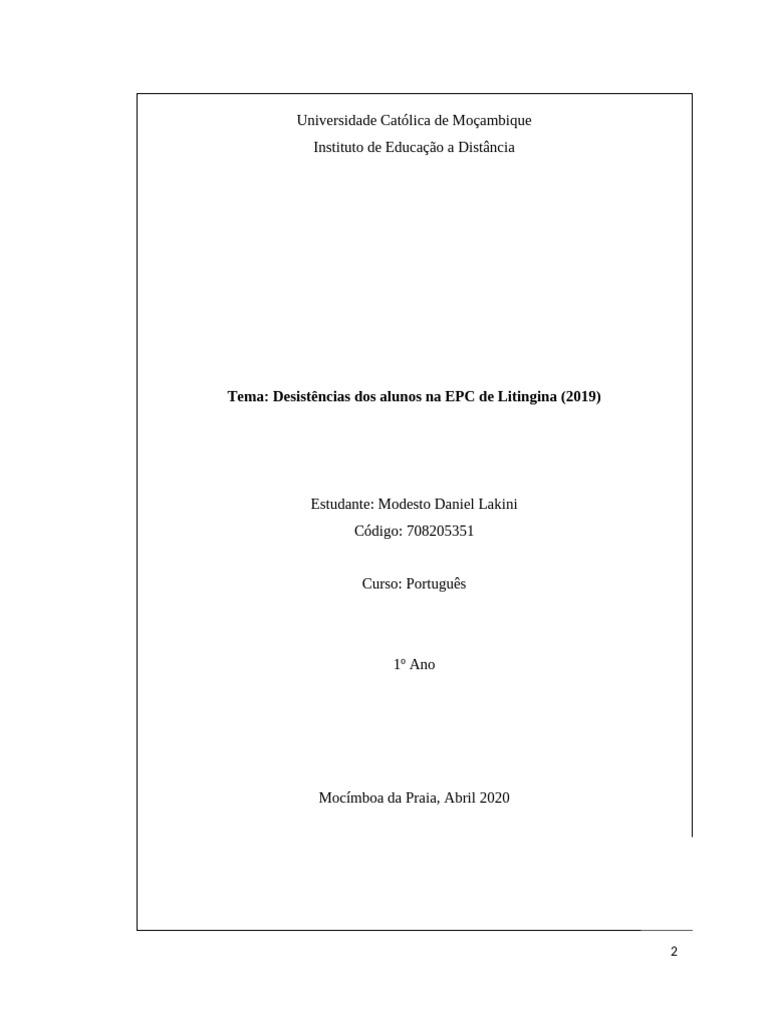 Universidade Católica de Moçambique
Instituto de Educação a Distância

**Tema: Desistências dos alunos na EPC de Litingina (2019)**

Estudante: Modesto Daniel Lakini
Código: 708205351

Curso: Português

1º Ano

Mocímboa da Praia, Abril 2020

2